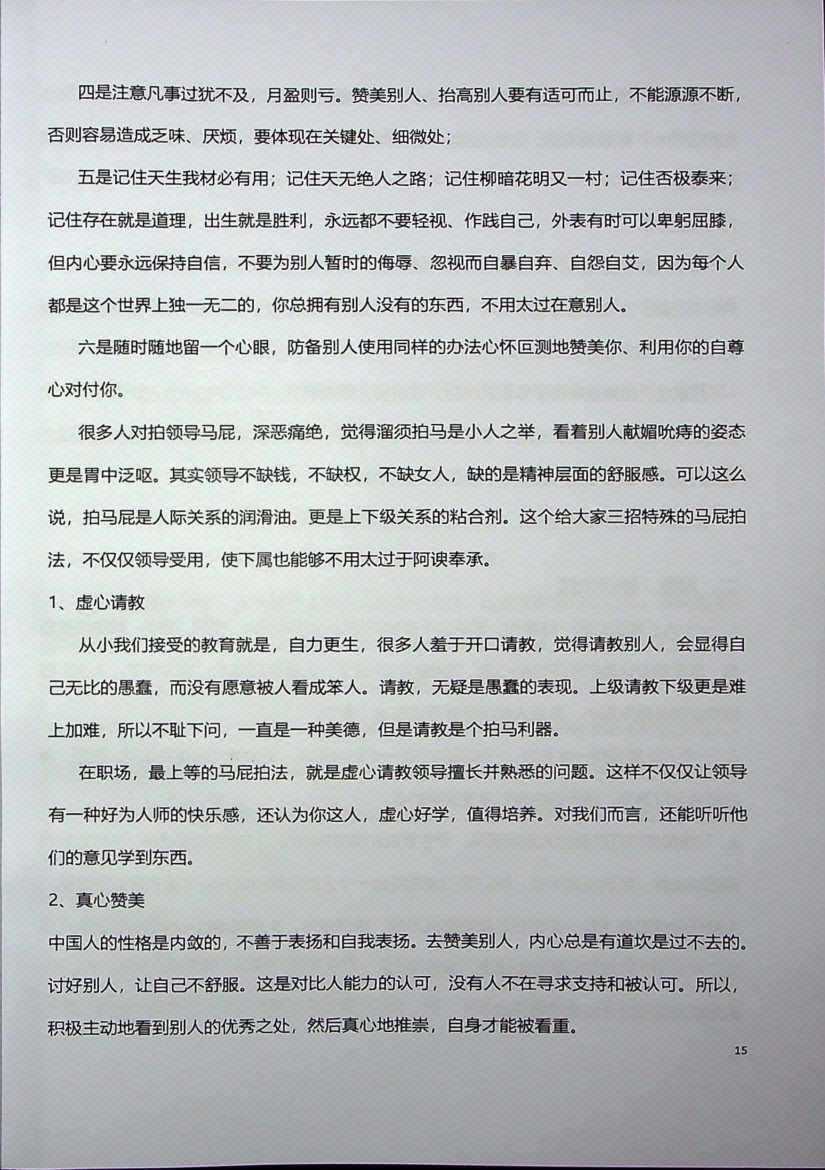 四是注意凡事过犹不及，月盈则亏。赞美别人、抬高别人要有适可而止，不能源源不断，否则容易造成乏味、厌烦，要体现在关键处、细微处；

五是记住天生我材必有用；记住天无绝人之路；记住柳暗花明又一村；记住否极泰来；记住存在就是道理，出生就是胜利，永远都不要轻视、作践自己，外表有时可以卑躬屈膝，但内心要永远保持自信，不要为别人暂时的侮辱、忽视而自暴自弃、自怨自艾，因为每个人都是这个世界上独一无二的，你总拥有别人没有的东西，不用太过在意别人。

六是随时随地留一个心眼，防备别人使用同样的办法心怀叵测地赞美你、利用你的自尊心对付你。

很多人对拍领导马屁，深恶痛绝，觉得溜须拍马是小人之举，看着别人献媚吮痔的姿态更是胃中泛呕。其实领导不缺钱，不缺权，不缺女人，缺的是精神层面的舒服感。可以这么说，拍马屁是人际关系的润滑油。更是上下级关系的粘合剂。这个给大家三招特殊的马屁拍法，不仅仅领导受用，使下属也能够不用太过于阿谀奉承。

1、虚心请教

从小我们接受的教育就是，自力更生，很多人羞于开口请教，觉得请教别人，会显得自己无比的愚蠢，而没有愿意被人看成笨人。请教，无疑是愚蠢的表现。上级请教下级更是难上加难，所以不耻下问，一直是一种美德，但是请教是个拍马利器。

在职场，最上等的马屁拍法，就是虚心请教领导擅长并熟悉的问题。这样不仅仅让领导有一种好为人师的快乐感，还认为你这人，虚心好学，值得培养。对我们而言，还能听听他们的意见学到东西。

2、真心赞美

中国人的性格是内敛的，不善于表扬和自我表扬。去赞美别人，内心总是有道坎是过不去的。讨好别人，让自己不舒服。这是对比人能力的认可，没有人不在寻求支持和被认可。所以，积极主动地看到别人的优秀之处，然后真心地推崇，自身才能被看重。

15